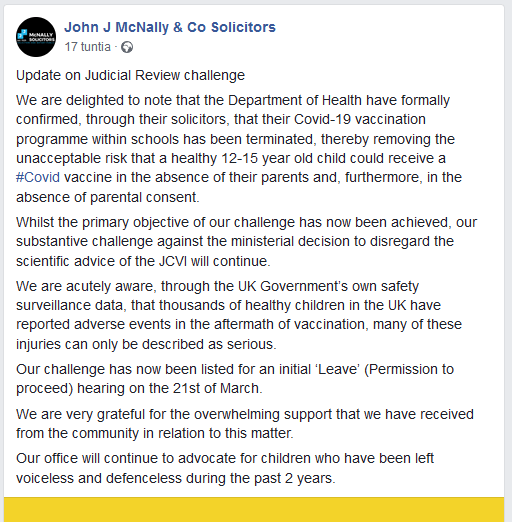 McNALLY SOLICITORS

John J McNally & Co Solicitors
17 tuntia ·

Update on Judicial Review challenge

We are delighted to note that the Department of Health have formally confirmed, through their solicitors, that their Covid-19 vaccination programme within schools has been terminated, thereby removing the unacceptable risk that a healthy 12-15 year old child could receive a #Covid vaccine in the absence of their parents and, furthermore, in the absence of parental consent.

Whilst the primary objective of our challenge has now been achieved, our substantive challenge against the ministerial decision to disregard the scientific advice of the JCVI will continue.

We are acutely aware, through the UK Government's own safety surveillance data, that thousands of healthy children in the UK have reported adverse events in the aftermath of vaccination, many of these injuries can only be described as serious.

Our challenge has now been listed for an initial 'Leave' (Permission to proceed) hearing on the 21st of March.

We are very grateful for the overwhelming support that we have received from the community in relation to this matter.

Our office will continue to advocate for children who have been left voiceless and defenceless during the past 2 years.